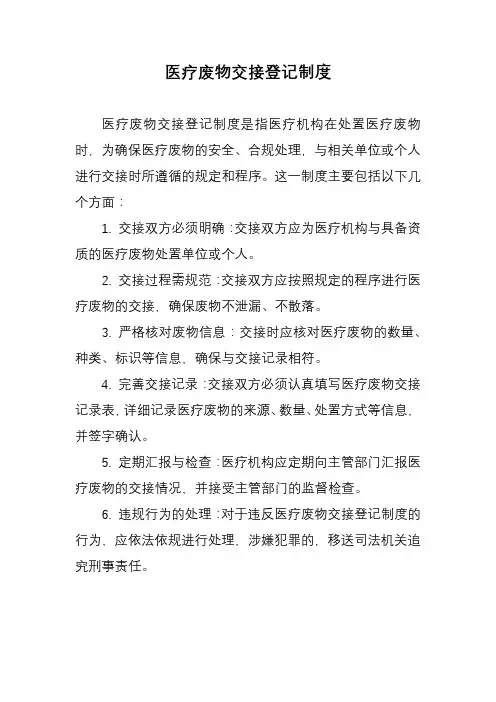 医疗废物交接登记制度

医疗废物交接登记制度是指医疗机构在处置医疗废物时，为确保医疗废物的安全、合规处理，与相关单位或个人进行交接时所遵循的规定和程序。这一制度主要包括以下几个方面：

1. 交接双方必须明确：交接双方应为医疗机构与具备资质的医疗废物处置单位或个人。

2. 交接过程需规范：交接双方应按照规定的程序进行医疗废物的交接，确保废物不泄漏、不散落。

3. 严格核对废物信息：交接时应核对医疗废物的数量、种类、标识等信息，确保与交接记录相符。

4. 完善交接记录：交接双方必须认真填写医疗废物交接记录表，详细记录医疗废物的来源、数量、处置方式等信息，并签字确认。

5. 定期汇报与检查：医疗机构应定期向主管部门汇报医疗废物的交接情况，并接受主管部门的监督检查。

6. 违规行为的处理：对于违反医疗废物交接登记制度的行为，应依法依规进行处理，涉嫌犯罪的，移送司法机关追究刑事责任。